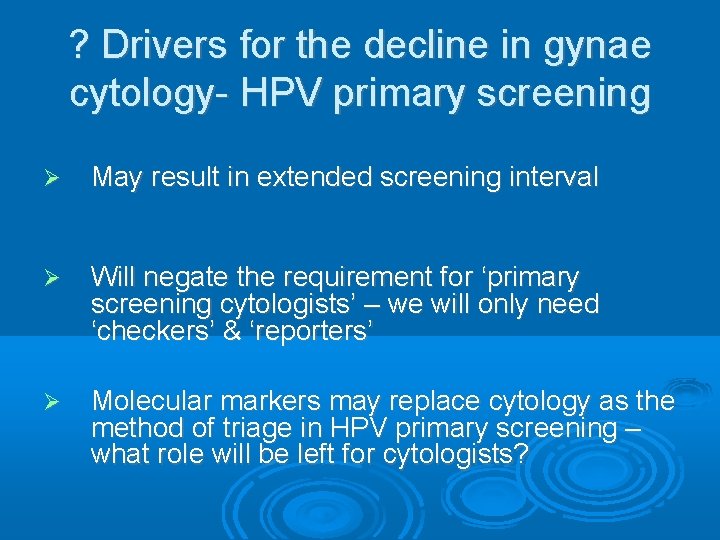 ? Drivers for the decline in gynae cytology- HPV primary screening

➢ May result in extended screening interval

➢ Will negate the requirement for ‘primary screening cytologists’ – we will only need ‘checkers’ & ‘reporters’

➢ Molecular markers may replace cytology as the method of triage in HPV primary screening – what role will be left for cytologists?